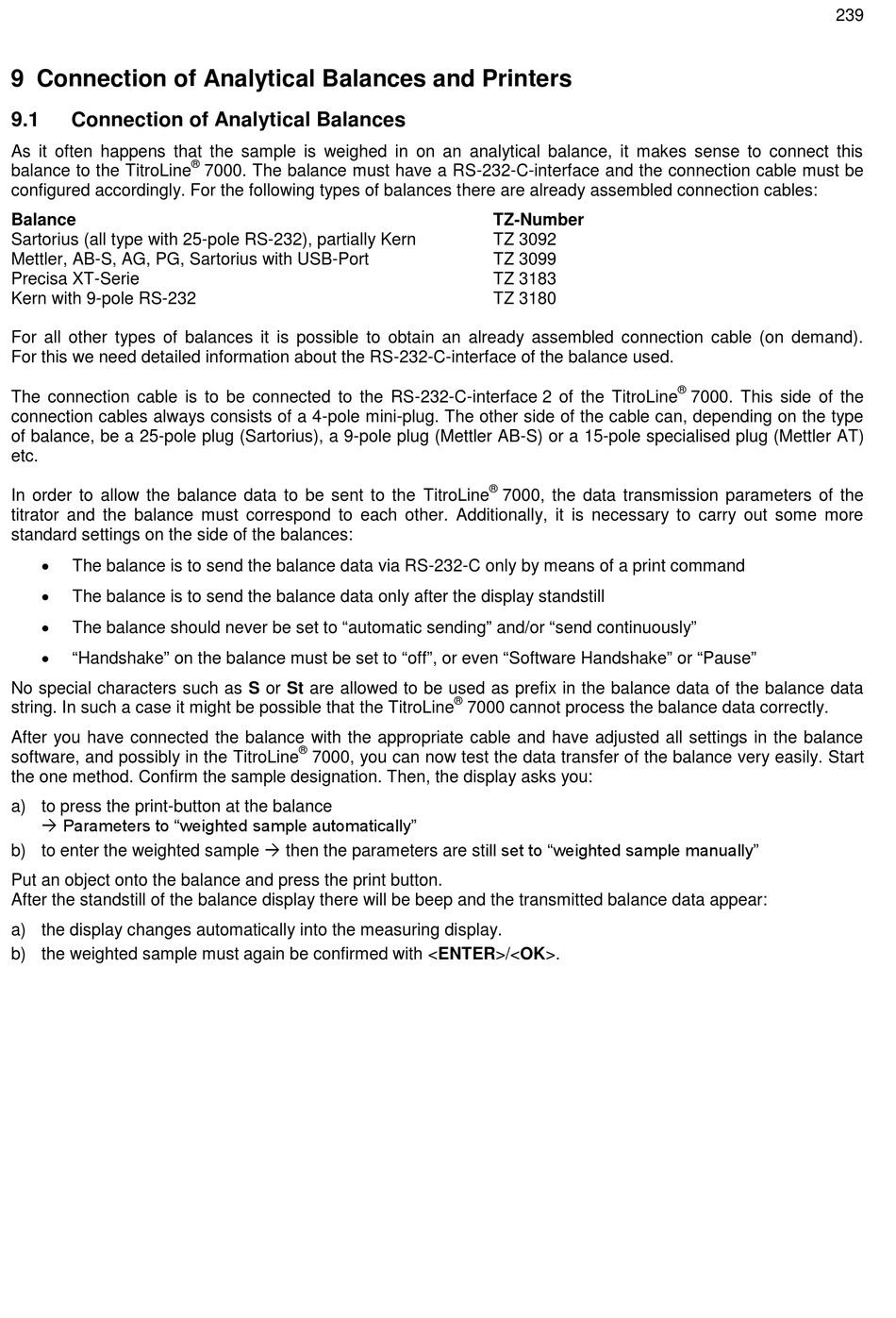 239

9 Connection of Analytical Balances and Printers

9.1 Connection of Analytical Balances

As it often happens that the sample is weighed in on an analytical balance, it makes sense to connect this balance to the TitroLine® 7000. The balance must have a RS-232-C-interface and the connection cable must be configured accordingly. For the following types of balances there are already assembled connection cables:

| Balance | TZ-Number |
|---|---|
| Sartorius (all type with 25-pole RS-232), partially Kern | TZ 3092 |
| Mettler, AB-S, AG, PG, Sartorius with USB-Port | TZ 3099 |
| Precisa XT-Serie | TZ 3183 |
| Kern with 9-pole RS-232 | TZ 3180 |

For all other types of balances it is possible to obtain an already assembled connection cable (on demand). For this we need detailed information about the RS-232-C-interface of the balance used.

The connection cable is to be connected to the RS-232-C-interface 2 of the TitroLine® 7000. This side of the connection cables always consists of a 4-pole mini-plug. The other side of the cable can, depending on the type of balance, be a 25-pole plug (Sartorius), a 9-pole plug (Mettler AB-S) or a 15-pole specialised plug (Mettler AT) etc.

In order to allow the balance data to be sent to the TitroLine® 7000, the data transmission parameters of the titrator and the balance must correspond to each other. Additionally, it is necessary to carry out some more standard settings on the side of the balances:

• The balance is to send the balance data via RS-232-C only by means of a print command
• The balance is to send the balance data only after the display standstill
• The balance should never be set to “automatic sending” and/or “send continuously”
• “Handshake” on the balance must be set to “off”, or even “Software Handshake” or “Pause”

No special characters such as S or St are allowed to be used as prefix in the balance data of the balance data string. In such a case it might be possible that the TitroLine® 7000 cannot process the balance data correctly.

After you have connected the balance with the appropriate cable and have adjusted all settings in the balance software, and possibly in the TitroLine® 7000, you can now test the data transfer of the balance very easily. Start the one method. Confirm the sample designation. Then, the display asks you:

a) to press the print-button at the balance
→ Parameters to “weighted sample automatically”
b) to enter the weighted sample → then the parameters are still set to “weighted sample manually”

Put an object onto the balance and press the print button.
After the standstill of the balance display there will be beep and the transmitted balance data appear:

a) the display changes automatically into the measuring display.
b) the weighted sample must again be confirmed with <ENTER>/<OK>.